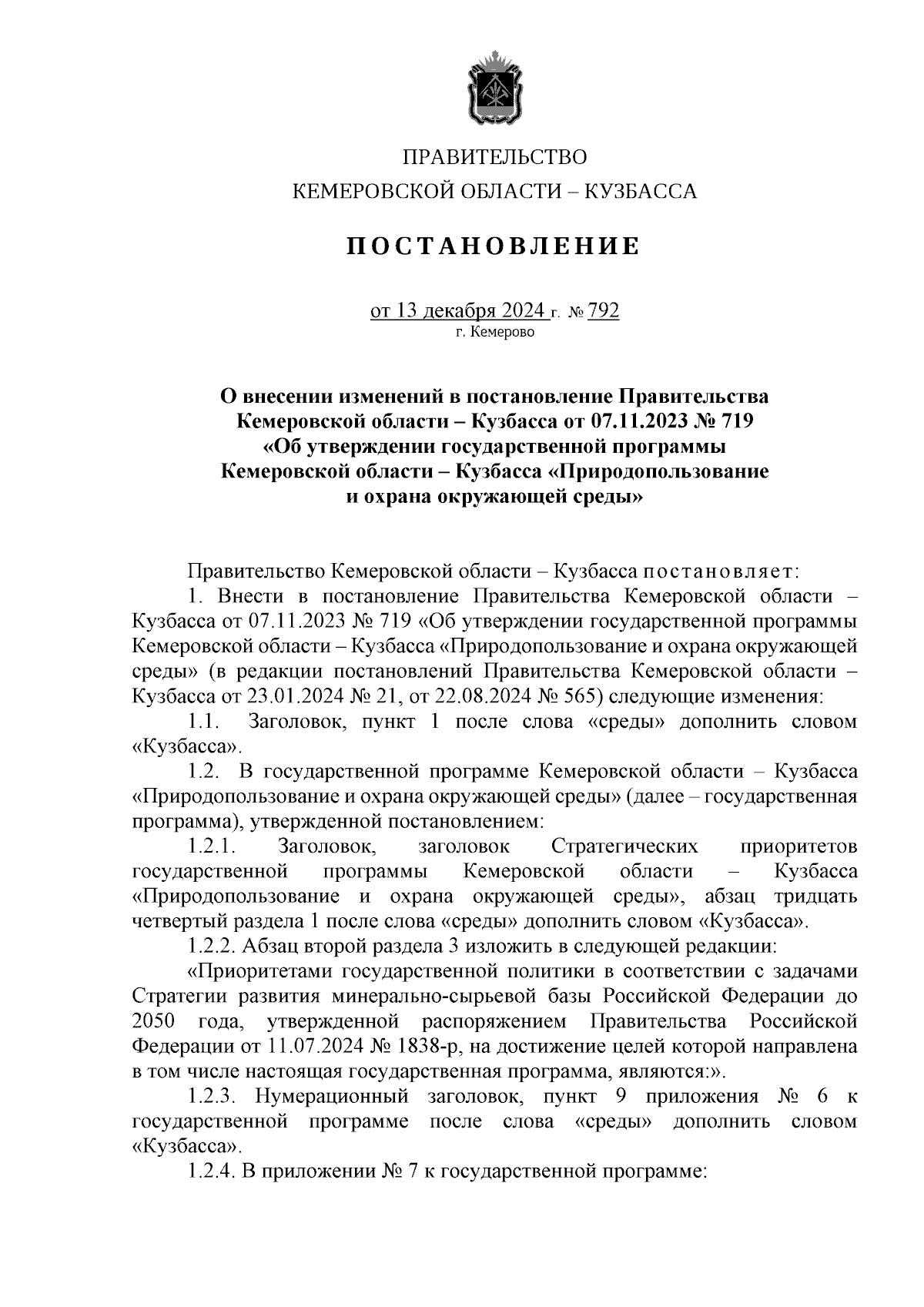 ПРАВИТЕЛЬСТВО
КЕМЕРОВСКОЙ ОБЛАСТИ – КУЗБАССА

ПОСТАНОВЛЕНИЕ

от 13 декабря 2024 г. № 792
г. Кемерово

О внесении изменений в постановление Правительства Кемеровской области – Кузбасса от 07.11.2023 № 719 «Об утверждении государственной программы Кемеровской области – Кузбасса «Природопользование и охрана окружающей среды»

Правительство Кемеровской области – Кузбасса постановляет:

1. Внести в постановление Правительства Кемеровской области – Кузбасса от 07.11.2023 № 719 «Об утверждении государственной программы Кемеровской области – Кузбасса «Природопользование и охрана окружающей среды» (в редакции постановлений Правительства Кемеровской области – Кузбасса от 23.01.2024 № 21, от 22.08.2024 № 565) следующие изменения:

1.1. Заголовок, пункт 1 после слова «среды» дополнить словом «Кузбасса».

1.2. В государственной программе Кемеровской области – Кузбасса «Природопользование и охрана окружающей среды» (далее – государственная программа), утвержденной постановлением:

1.2.1. Заголовок, заголовок Стратегических приоритетов государственной программы Кемеровской области – Кузбасса «Природопользование и охрана окружающей среды», абзац тридцать четвертый раздела 1 после слова «среды» дополнить словом «Кузбасса».

1.2.2. Абзац второй раздела 3 изложить в следующей редакции:

«Приоритетами государственной политики в соответствии с задачами Стратегии развития минерально-сырьевой базы Российской Федерации до 2050 года, утвержденной распоряжением Правительства Российской Федерации от 11.07.2024 № 1838-р, на достижение целей которой направлена в том числе настоящая государственная программа, являются:».

1.2.3. Нумерационный заголовок, пункт 9 приложения № 6 к государственной программе после слова «среды» дополнить словом «Кузбасса».

1.2.4. В приложении № 7 к государственной программе: